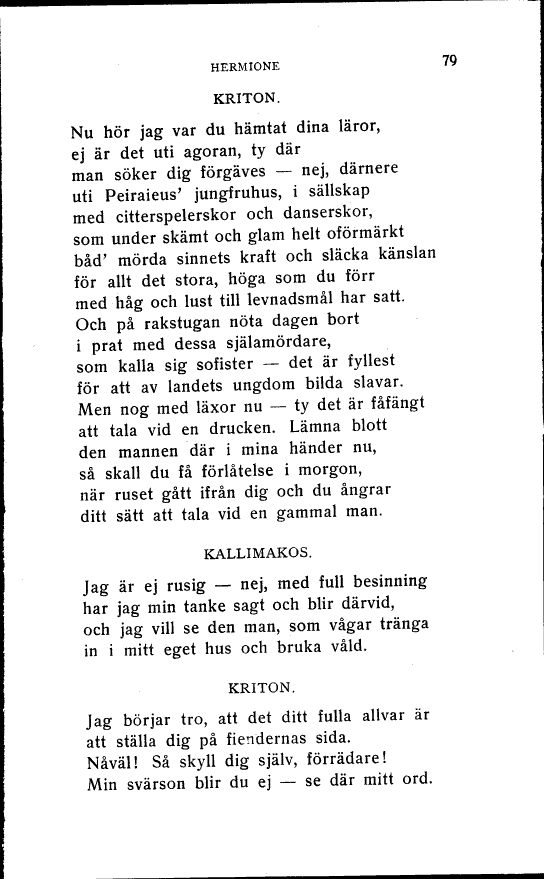 HERMIONE 79

KRITON.

Nu hör jag var du hämtat dina läror,
ej är det uti agoran, ty där
man söker dig förgäves — nej, därnere
uti Peiraieus' jungfruhus, i sällskap
med citterspelerskor och danserskor,
som under skämt och glam helt oförmärkt
båd' mörda sinnets kraft och släcka känslan
för allt det stora, höga som du förr
med håg och lust till levnadsmål har satt.
Och på rakstugan nöta dagen bort
i prat med dessa själamördare,
som kalla sig sofister — det är fyllest
för att av landets ungdom bilda slavar.
Men nog med läxor nu — ty det är fåfängt
att tala vid en drucken. Lämna blott
den mannen där i mina händer nu,
så skall du få förlåtelse i morgon,
när ruset gått ifrån dig och du ångrar
ditt sätt att tala vid en gammal man.

KALLIMAKOS.

Jag är ej rusig — nej, med full besinning
har jag min tanke sagt och blir därvid,
och jag vill se den man, som vågar tränga
in i mitt eget hus och bruka våld.

KRITON.

Jag börjar tro, att det ditt fulla allvar är
att ställa dig på fiendernas sida.
Nåväl! Så skyll dig själv, förrädare!
Min svärson blir du ej — se där mitt ord.